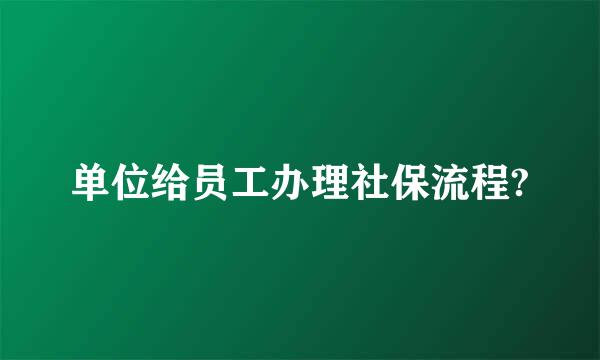 单位给员工办理社保流程?